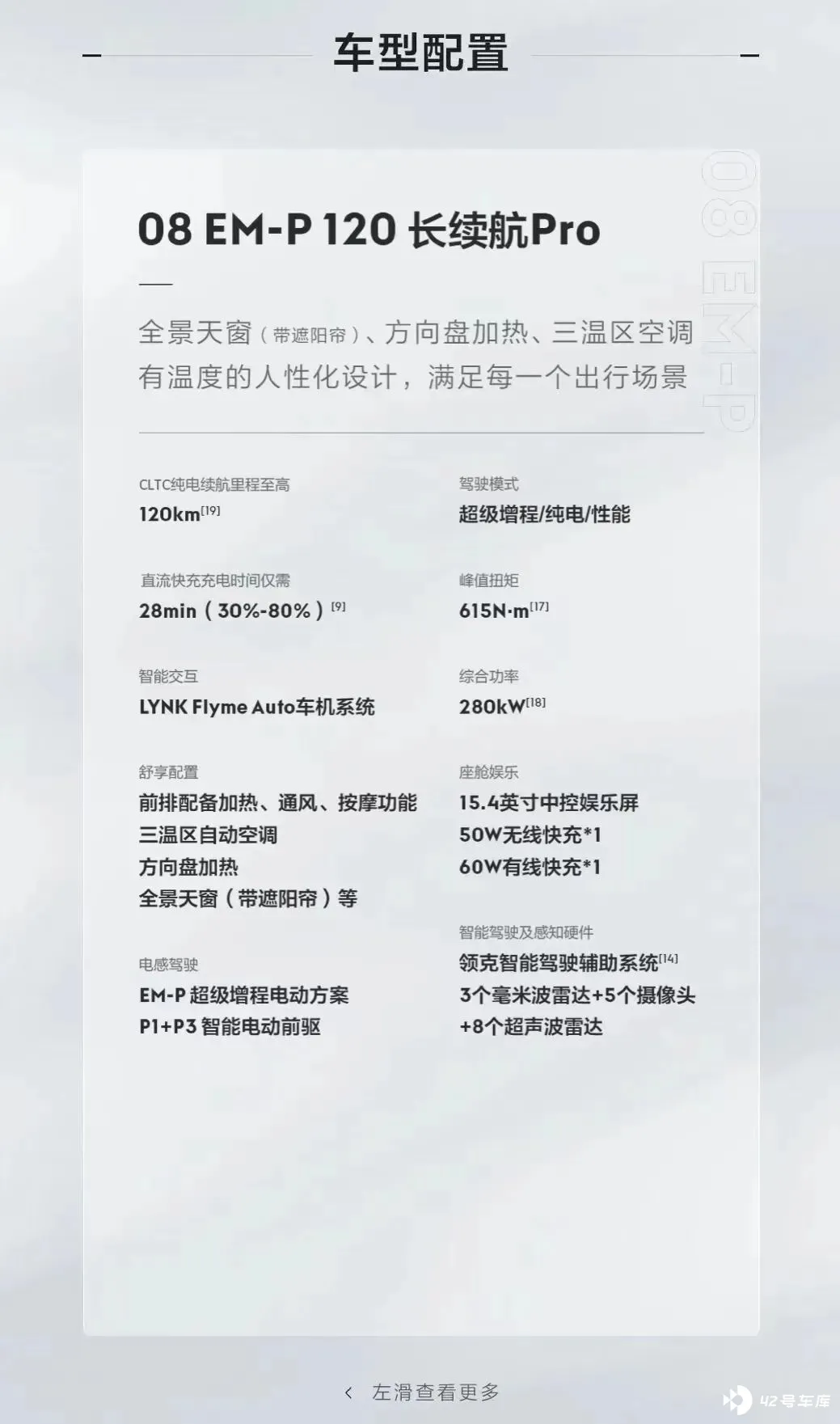 车型配置

08 EM-P 120 长续航Pro

全景天窗（带遮阳帘）、方向盘加热、三温区空调
有温度的人性化设计，满足每一个出行场景

CLTC纯电续航里程至高
120km$^{[19]}$

直流快充充电时间仅需
28min（30%-80%）$^{[9]}$

智能交互
LYNK Flyme Auto车机系统

舒享配置
前排配备加热、通风、按摩功能
三温区自动空调
方向盘加热
全景天窗（带遮阳帘）等

电感驾驶
EM-P 超级增程电动方案
P1+P3 智能电动前驱

驾驶模式
超级增程/纯电/性能

峰值扭矩
615N·m$^{[17]}$

综合功率
280kW$^{[18]}$

座舱娱乐
15.4英寸中控娱乐屏
50W无线快充*1
60W有线快充*1

智能驾驶及感知硬件
领克智能驾驶辅助系统$^{[14]}$
3个毫米波雷达+5个摄像头
+8个超声波雷达

‹ 左滑查看更多

08 EM-P

42号车库